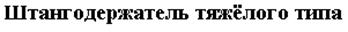 Штангодержатель тяжёлого типа